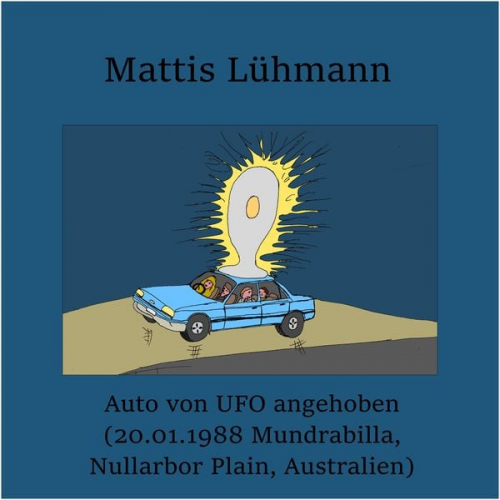 Mattis Lühmann

Auto von UFO angehoben (20.01.1988 Mundrabilla, Nullarbor Plain, Australien)